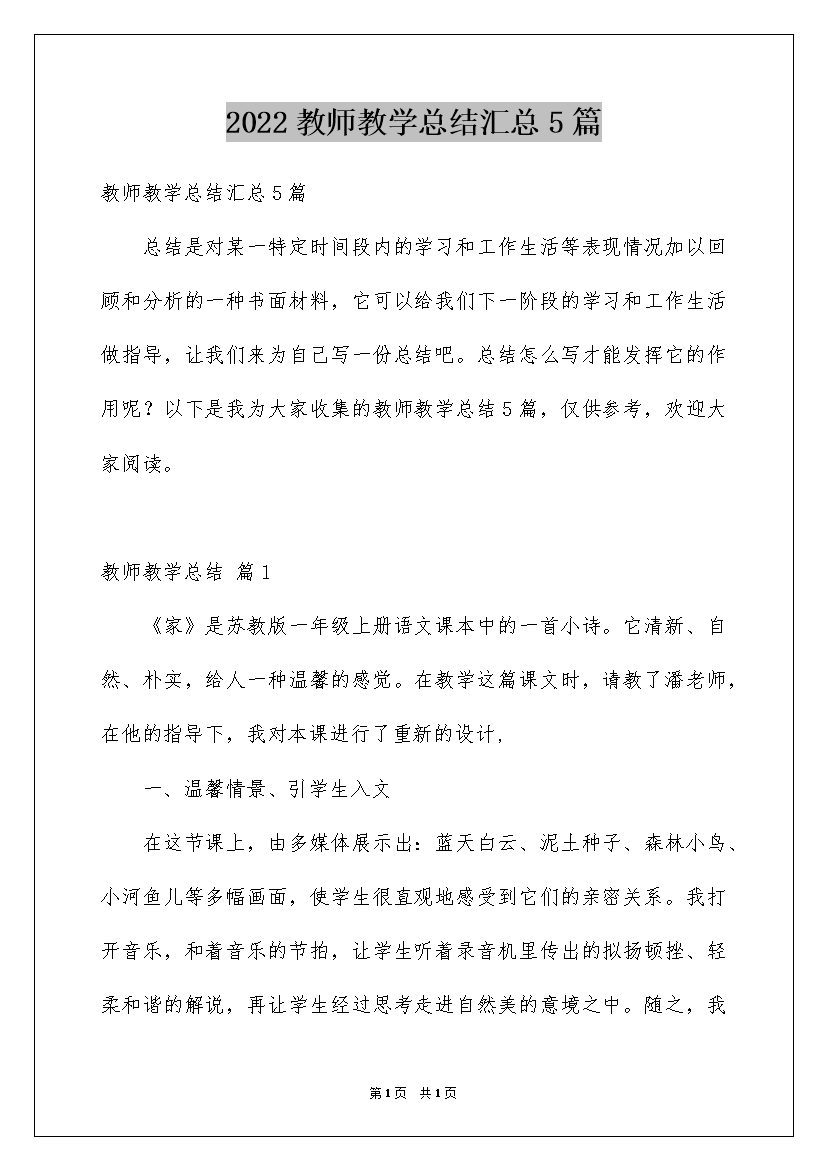 2022 教师教学总结汇总 5 篇

教师教学总结汇总 5 篇

总结是对某一特定时间段内的学习和工作生活等表现情况加以回顾和分析的一种书面材料，它可以给我们下一阶段的学习和工作生活做指导，让我们来为自己写一份总结吧。总结怎么写才能发挥它的作用呢？以下是我为大家收集的教师教学总结 5 篇，仅供参考，欢迎大家阅读。

教师教学总结 篇 1

《家》是苏教版一年级上册语文课本中的一首小诗。它清新、自然、朴实，给人一种温馨的感觉。在教学这篇课文时，请教了潘老师，在他的指导下，我对本课进行了重新的设计，

一、温馨情景、引学生入文

在这节课上，由多媒体展示出：蓝天白云、泥土种子、森林小鸟、小河鱼儿等多幅画面，使学生很直观地感受到它们的亲密关系。我打开音乐，和着音乐的节拍，让学生听着录音机里传出的抑扬顿挫、轻柔和谐的解说，再让学生经过思考走进自然美的意境之中。随之，我

第 1 页 共 1 页